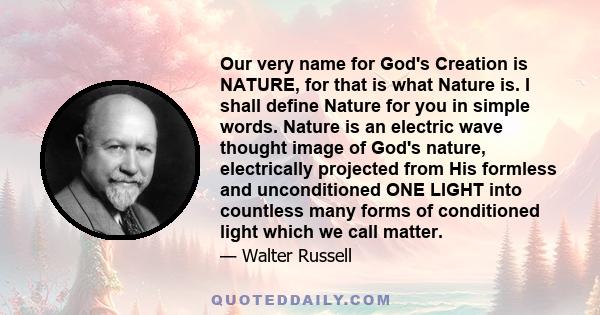 Our very name for God's Creation is NATURE, for that is what Nature is. I shall define Nature for you in simple words. Nature is an electric wave thought image of God's nature, electrically projected from His formless and unconditioned ONE LIGHT into countless many forms of conditioned light which we call matter.

— Walter Russell

QUOTEDDAILY.COM